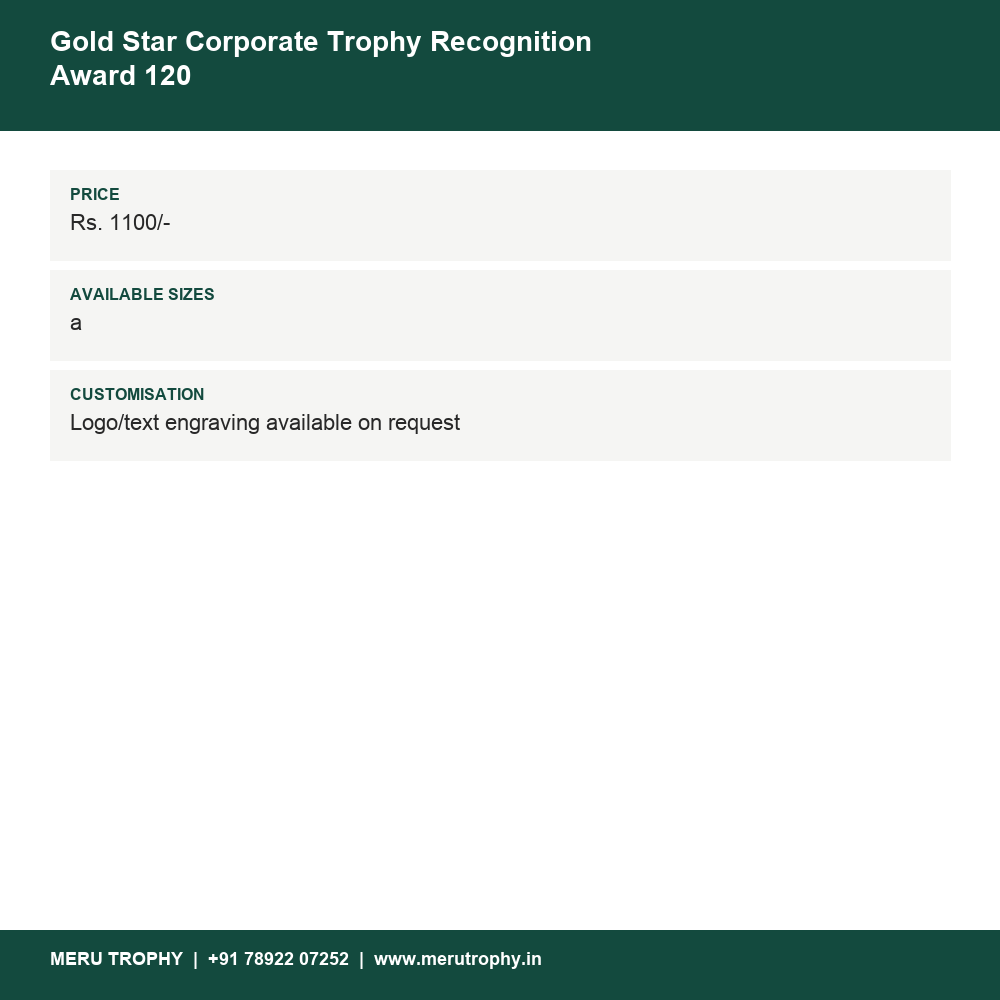 Gold Star Corporate Trophy Recognition Award 120

PRICE
Rs. 1100/-

AVAILABLE SIZES
a

CUSTOMISATION
Logo/text engraving available on request

MERU TROPHY | +91 78922 07252 | www.merutrophy.in